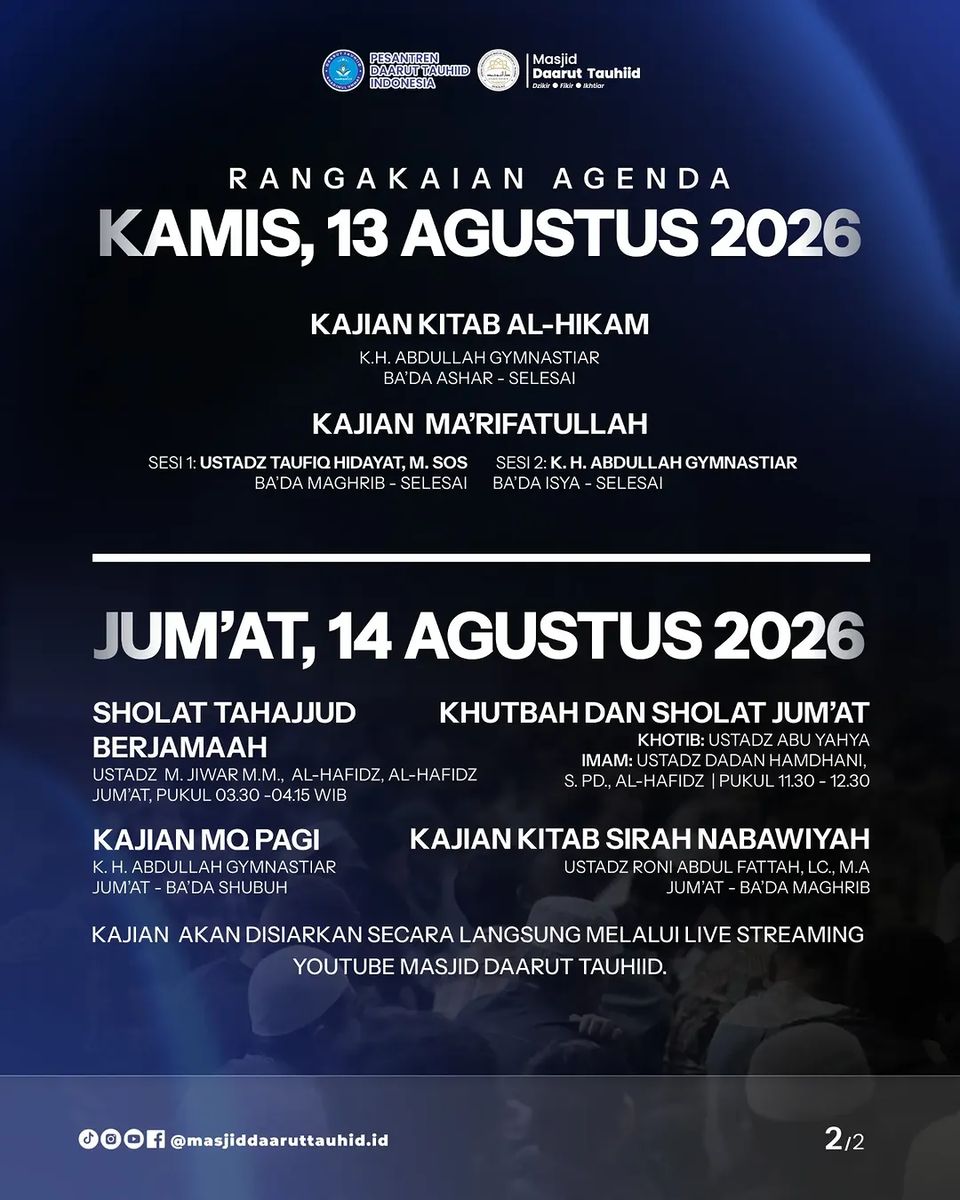 PESANTREN DAARUT TAUHIID INDONESIA

Masjid Daarut Tauhiid
Dzikir • Fikir • Ikhtiar

RANGAKAIAN AGENDA
KAMIS, 13 AGUSTUS 2026

KAJIAN KITAB AL-HIKAM
K.H. ABDULLAH GYMNASTIAR
BA'DA ASHAR - SELESAI

KAJIAN MA'RIFATULLAH

SESI 1: USTADZ TAUFIQ HIDAYAT, M. SOS
BA'DA MAGHRIB - SELESAI

SESI 2: K. H. ABDULLAH GYMNASTIAR
BA'DA ISYA - SELESAI

JUM'AT, 14 AGUSTUS 2026

SHOLAT TAHAJJUD BERJAMAAH
USTADZ M. JIWAR M.M., AL-HAFIDZ, AL-HAFIDZ
JUM'AT, PUKUL 03.30 -04.15 WIB

KAJIAN MQ PAGI
K. H. ABDULLAH GYMNASTIAR
JUM'AT - BA'DA SHUBUH

KHUTBAH DAN SHOLAT JUM'AT
KHOTIB: USTADZ ABU YAHYA
IMAM: USTADZ DADAN HAMDHANI, S. PD., AL-HAFIDZ | PUKUL 11.30 - 12.30

KAJIAN KITAB SIRAH NABAWIYAH
USTADZ RONI ABDUL FATTAH, LC., M.A
JUM'AT - BA'DA MAGHRIB

KAJIAN AKAN DISIARKAN SECARA LANGSUNG MELALUI LIVE STREAMING YOUTUBE MASJID DAARUT TAUHIID.

@masjiddaaruttauhid.id

2/2